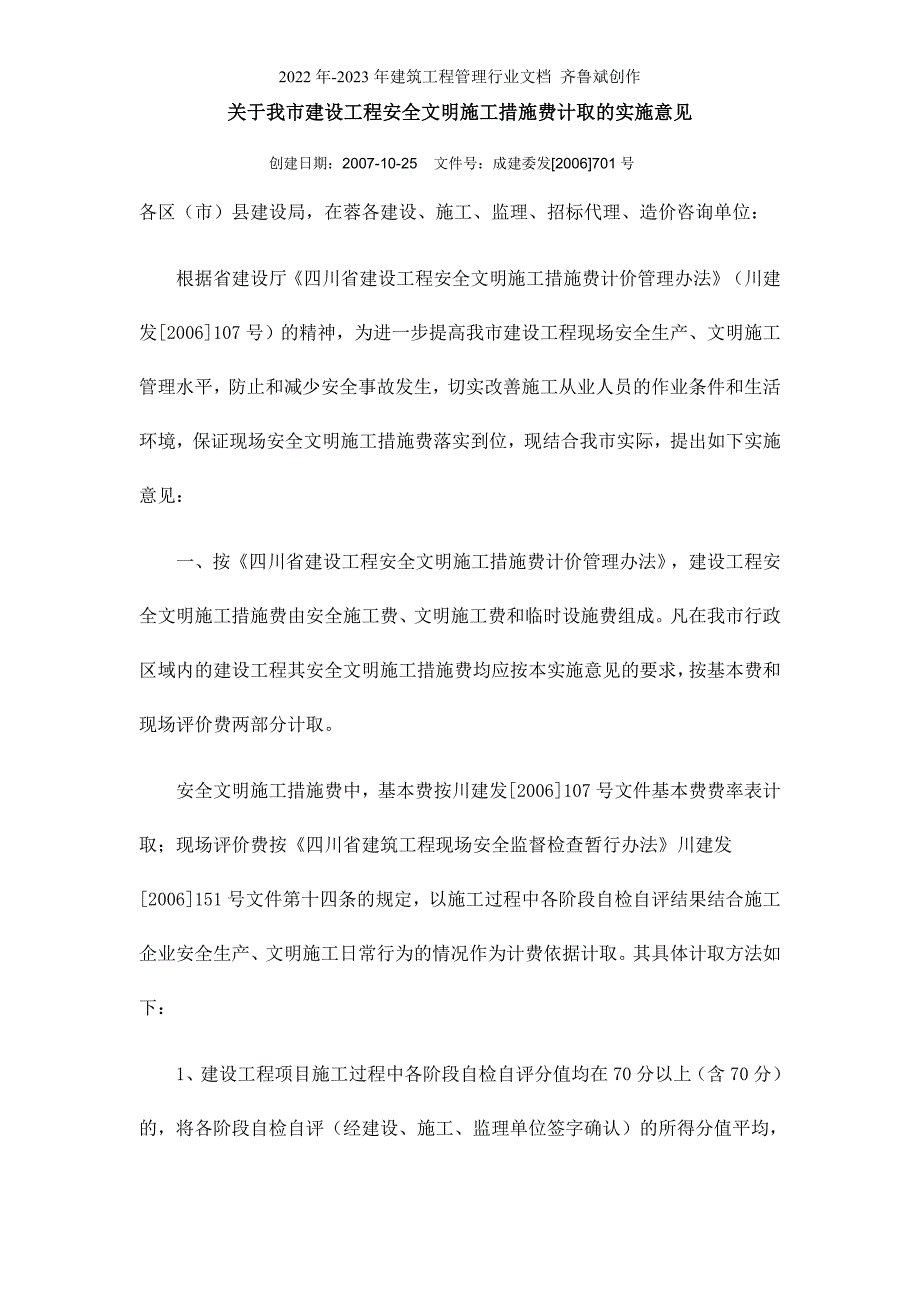 2022年-2023年建筑工程管理行业文档 齐鲁斌创作

关于我市建设工程安全文明施工措施费计取的实施意见

创建日期：2007-10-25　文件号：成建委发[2006]701号

各区（市）县建设局，在蓉各建设、施工、监理、招标代理、造价咨询单位：

根据省建设厅《四川省建设工程安全文明施工措施费计价管理办法》（川建发[2006]107号）的精神，为进一步提高我市建设工程现场安全生产、文明施工管理水平，防止和减少安全事故发生，切实改善施工从业人员的作业条件和生活环境，保证现场安全文明施工措施费落实到位，现结合我市实际，提出如下实施意见：

一、按《四川省建设工程安全文明施工措施费计价管理办法》，建设工程安全文明施工措施费由安全施工费、文明施工费和临时设施费组成。凡在我市行政区域内的建设工程其安全文明施工措施费均应按本实施意见的要求，按基本费和现场评价费两部分计取。

安全文明施工措施费中，基本费按川建发[2006]107号文件基本费费率表计取；现场评价费按《四川省建筑工程现场安全监督检查暂行办法》川建发[2006]151号文件第十四条的规定，以施工过程中各阶段自检自评结果结合施工企业安全生产、文明施工日常行为的情况作为计费依据计取。其具体计取方法如下：

1、建设工程项目施工过程中各阶段自检自评分值均在70分以上（含70分）的，将各阶段自检自评（经建设、施工、监理单位签字确认）的所得分值平均，